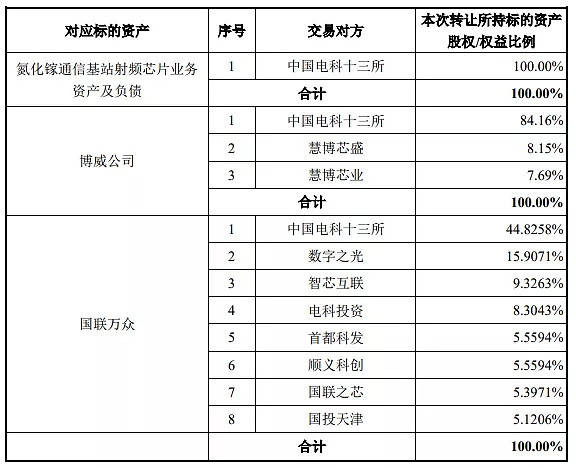 | 对应标的资产 | 序号 | 交易对方 | 本次转让所持标的资产股权/权益比例 |
|---|---|---|---|
| 氮化镓通信基站射频芯片业务资产及负债 | 1 | 中国电科十三所 | 100.00% |
| | 合计 | | 100.00% |
| 博威公司 | 1 | 中国电科十三所 | 84.16% |
| | 2 | 慧博芯盛 | 8.15% |
| | 3 | 慧博芯业 | 7.69% |
| | 合计 | | 100.00% |
| 国联万众 | 1 | 中国电科十三所 | 44.8258% |
| | 2 | 数字之光 | 15.9071% |
| | 3 | 智芯互联 | 9.3263% |
| | 4 | 电科投资 | 8.3043% |
| | 5 | 首都科发 | 5.5594% |
| | 6 | 顺义科创 | 5.5594% |
| | 7 | 国联之芯 | 5.3971% |
| | 8 | 国投天津 | 5.1206% |
| | 合计 | | 100.00% |